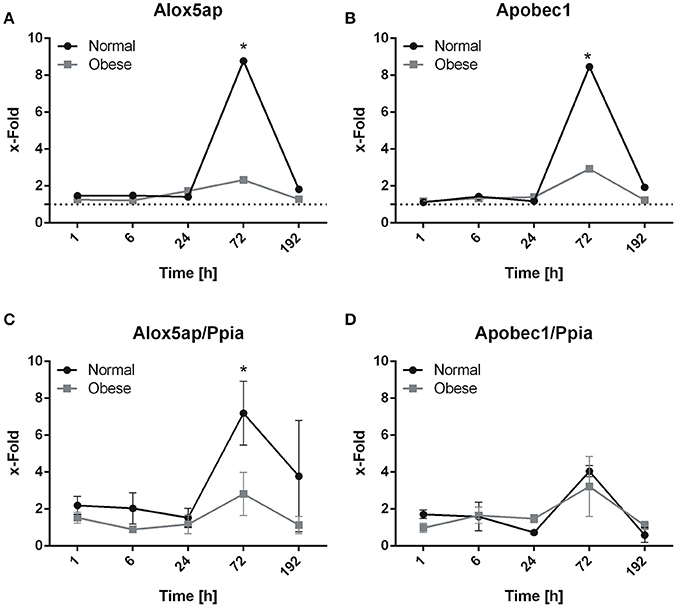 A

Alox5ap

Normal
Obese

*

x-Fold

10
8
6
4
2
0

1 6 24 72 192

Time [h]

B

Apobec1

Normal
Obese

*

x-Fold

10
8
6
4
2
0

1 6 24 72 192

Time [h]

C

Alox5ap/Ppia

Normal
Obese

*

x-Fold

10
8
6
4
2
0

1 6 24 72 192

Time [h]

D

Apobec1/Ppia

Normal
Obese

x-Fold

10
8
6
4
2
0

1 6 24 72 192

Time [h]